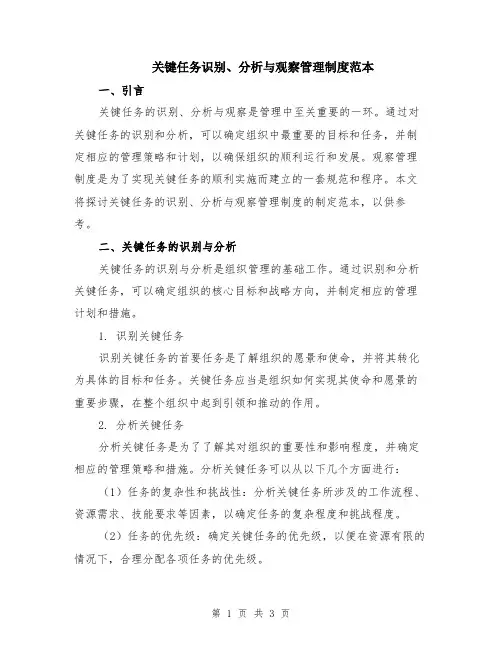 关键任务识别、分析与观察管理制度范本

一、引言

关键任务的识别、分析与观察是管理中至关重要的一环。通过对关键任务的识别和分析，可以确定组织中最重要的目标和任务，并制定相应的管理策略和计划，以确保组织的顺利运行和发展。观察管理制度是为了实现关键任务的顺利实施而建立的一套规范和程序。本文将探讨关键任务的识别、分析与观察管理制度的制定范本，以供参考。

二、关键任务的识别与分析

关键任务的识别与分析是组织管理的基础工作。通过识别和分析关键任务，可以确定组织的核心目标和战略方向，并制定相应的管理计划和措施。

1. 识别关键任务

识别关键任务的首要任务是了解组织的愿景和使命，并将其转化为具体的目标和任务。关键任务应当是组织如何实现其使命和愿景的重要步骤，在整个组织中起到引领和推动的作用。

2. 分析关键任务

分析关键任务是为了了解其对组织的重要性和影响程度，并确定相应的管理策略和措施。分析关键任务可以从以下几个方面进行：

（1）任务的复杂性和挑战性：分析关键任务所涉及的工作流程、资源需求、技能要求等因素，以确定任务的复杂程度和挑战程度。

（2）任务的优先级：确定关键任务的优先级，以便在资源有限的情况下，合理分配各项任务的优先级。

第 1 页 共 3 页